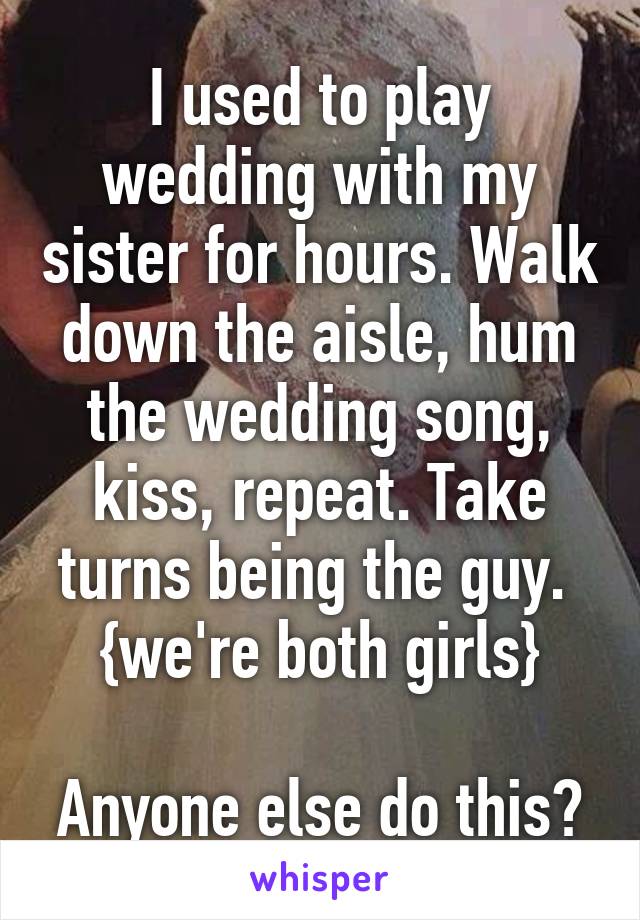 I used to play wedding with my sister for hours. Walk down the aisle, hum the wedding song, kiss, repeat. Take turns being the guy. {we're both girls}

Anyone else do this?

whisper